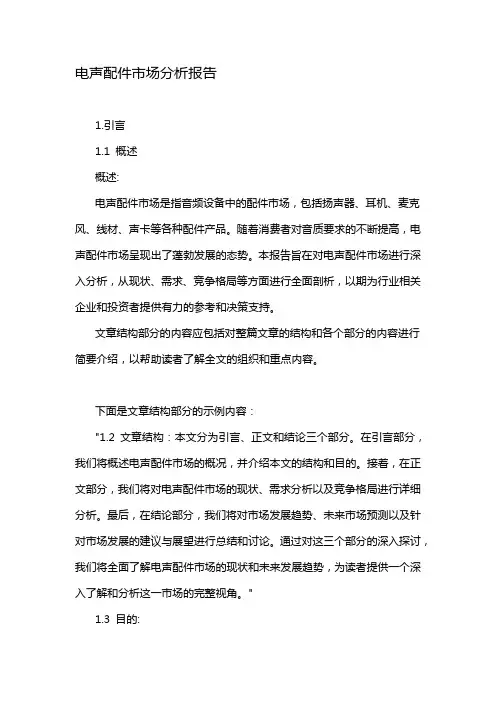 电声配件市场分析报告

1.引言

1.1 概述

概述:

电声配件市场是指音频设备中的配件市场，包括扬声器、耳机、麦克风、线材、声卡等各种配件产品。随着消费者对音质要求的不断提高，电声配件市场呈现出了蓬勃发展的态势。本报告旨在对电声配件市场进行深入分析，从现状、需求、竞争格局等方面进行全面剖析，以期为行业相关企业和投资者提供有力的参考和决策支持。

文章结构部分的内容应包括对整篇文章的结构和各个部分的内容进行简要介绍，以帮助读者了解全文的组织和重点内容。

下面是文章结构部分的示例内容：

"1.2 文章结构：本文分为引言、正文和结论三个部分。在引言部分，我们将概述电声配件市场的概况，并介绍本文的结构和目的。接着，在正文部分，我们将对电声配件市场的现状、需求分析以及竞争格局进行详细分析。最后，在结论部分，我们将对市场发展趋势、未来市场预测以及针对市场发展的建议与展望进行总结和讨论。通过对这三个部分的深入探讨，我们将全面了解电声配件市场的现状和未来发展趋势，为读者提供一个深入了解和分析这一市场的完整视角。"

1.3 目的: